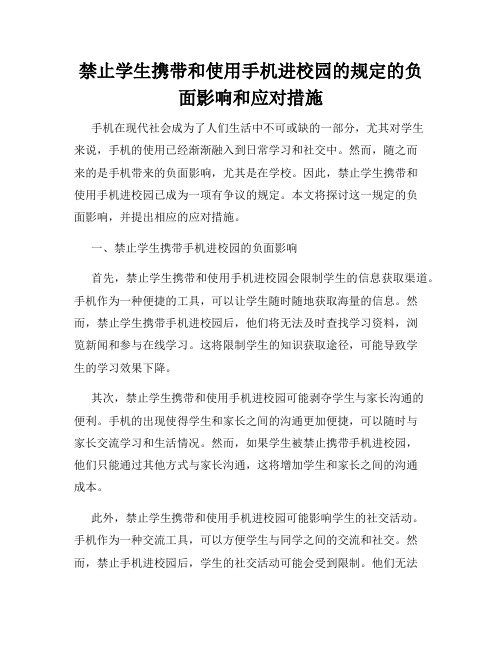 禁止学生携带和使用手机进校园的规定的负面影响和应对措施

手机在现代社会成为了人们生活中不可或缺的一部分，尤其对学生来说，手机的使用已经渐渐融入到日常学习和社交中。然而，随之而来的是手机带来的负面影响，尤其是在学校。因此，禁止学生携带和使用手机进校园已成为一项有争议的规定。本文将探讨这一规定的负面影响，并提出相应的应对措施。

一、禁止学生携带手机进校园的负面影响

首先，禁止学生携带和使用手机进校园会限制学生的信息获取渠道。手机作为一种便捷的工具，可以让学生随时随地获取海量的信息。然而，禁止学生携带手机进校园后，他们将无法及时查找学习资料，浏览新闻和参与在线学习。这将限制学生的知识获取途径，可能导致学生的学习效果下降。

其次，禁止学生携带和使用手机进校园可能剥夺学生与家长沟通的便利。手机的出现使得学生和家长之间的沟通更加便捷，可以随时与家长交流学习和生活情况。然而，如果学生被禁止携带手机进校园，他们只能通过其他方式与家长沟通，这将增加学生和家长之间的沟通成本。

此外，禁止学生携带和使用手机进校园可能影响学生的社交活动。手机作为一种交流工具，可以方便学生与同学之间的交流和社交。然而，禁止手机进校园后，学生的社交活动可能会受到限制。他们无法